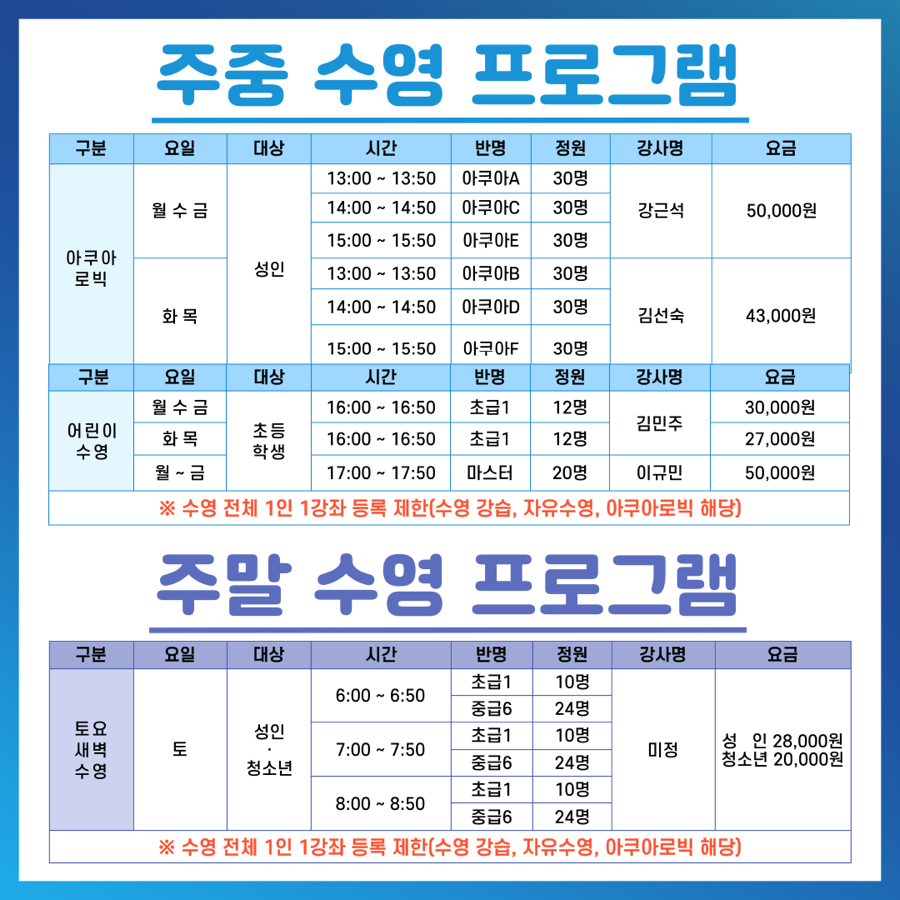 주중 수영 프로그램

| 구분 | 요일 | 대상 | 시간 | 반명 | 정원 | 강사명 | 요금 |
|---|---|---|---|---|---|---|---|
| 아쿠아로빅 | 월 수 금 | 성인 | 13:00 ~ 13:50 | 아쿠아A | 30명 | 강근석 | 50,000원 |
| | | | 14:00 ~ 14:50 | 아쿠아C | 30명 | | |
| | | | 15:00 ~ 15:50 | 아쿠아E | 30명 | | |
| | 화 목 | | 13:00 ~ 13:50 | 아쿠아B | 30명 | 김선숙 | 43,000원 |
| | | | 14:00 ~ 14:50 | 아쿠아D | 30명 | | |
| | | | 15:00 ~ 15:50 | 아쿠아F | 30명 | | |

| 구분 | 요일 | 대상 | 시간 | 반명 | 정원 | 강사명 | 요금 |
|---|---|---|---|---|---|---|---|
| 어린이 수영 | 월 수 금 | 초등 학생 | 16:00 ~ 16:50 | 초급1 | 12명 | 김민주 | 30,000원 |
| | 화 목 | | 16:00 ~ 16:50 | 초급1 | 12명 | | 27,000원 |
| | 월 ~ 금 | | 17:00 ~ 17:50 | 마스터 | 20명 | 이규민 | 50,000원 |

※ 수영 전체 1인 1강좌 등록 제한(수영 강습, 자유수영, 아쿠아로빅 해당)

주말 수영 프로그램

| 구분 | 요일 | 대상 | 시간 | 반명 | 정원 | 강사명 | 요금 |
|---|---|---|---|---|---|---|---|
| 토요 새벽 수영 | 토 | 성인 · 청소년 | 6:00 ~ 6:50 | 초급1 | 10명 | 미정 | 성 인 28,000원 청소년 20,000원 |
| | | | | 중급6 | 24명 | | |
| | | | 7:00 ~ 7:50 | 초급1 | 10명 | | |
| | | | | 중급6 | 24명 | | |
| | | | 8:00 ~ 8:50 | 초급1 | 10명 | | |
| | | | | 중급6 | 24명 | | |

※ 수영 전체 1인 1강좌 등록 제한(수영 강습, 자유수영, 아쿠아로빅 해당)